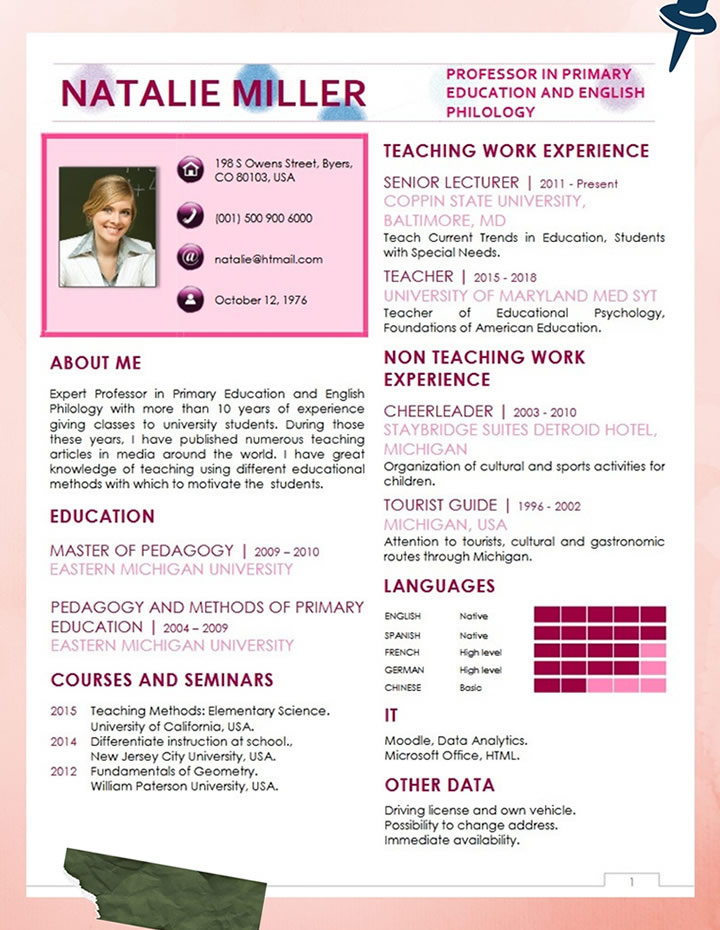 NATALIE MILLER

PROFESSOR IN PRIMARY EDUCATION AND ENGLISH PHILOLOGY

198 S Owens Street, Byers, CO 80103, USA

(001) 500 900 6000

natalie@htmail.com

October 12, 1976

ABOUT ME

Expert Professor in Primary Education and English Philology with more than 10 years of experience giving classes to university students. During those these years, I have published numerous teaching articles in media around the world. I have great knowledge of teaching using different educational methods with which to motivate the students.

EDUCATION

MASTER OF PEDAGOGY | 2009 – 2010
EASTERN MICHIGAN UNIVERSITY

PEDAGOGY AND METHODS OF PRIMARY EDUCATION | 2004 – 2009
EASTERN MICHIGAN UNIVERSITY

COURSES AND SEMINARS

2015 Teaching Methods: Elementary Science. University of California, USA.
2014 Differentiate instruction at school., New Jersey City University, USA.
2012 Fundamentals of Geometry. William Paterson University, USA.

TEACHING WORK EXPERIENCE

SENIOR LECTURER | 2011 - Present
COPPIN STATE UNIVERSITY, BALTIMORE, MD
Teach Current Trends in Education, Students with Special Needs.

TEACHER | 2015 - 2018
UNIVERSITY OF MARYLAND MED SYT
Teacher of Educational Psychology, Foundations of American Education.

NON TEACHING WORK EXPERIENCE

CHEERLEADER | 2003 - 2010
STAYBRIDGE SUITES DETROID HOTEL, MICHIGAN
Organization of cultural and sports activities for children.

TOURIST GUIDE | 1996 - 2002
MICHIGAN, USA
Attention to tourists, cultural and gastronomic routes through Michigan.

LANGUAGES

ENGLISH Native
SPANISH Native
FRENCH High level
GERMAN High level
CHINESE Basic

IT

Moodle, Data Analytics.
Microsoft Office, HTML.

OTHER DATA

Driving license and own vehicle.
Possibility to change address.
Immediate availability.

1